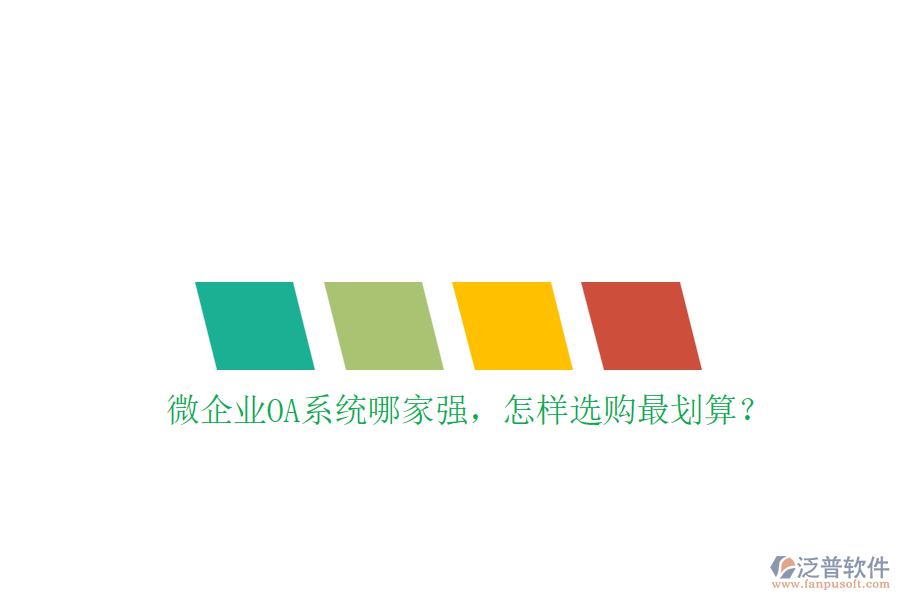 微企业OA系统哪家强，怎样选购最划算？

泛普软件
www.fanpusoft.com